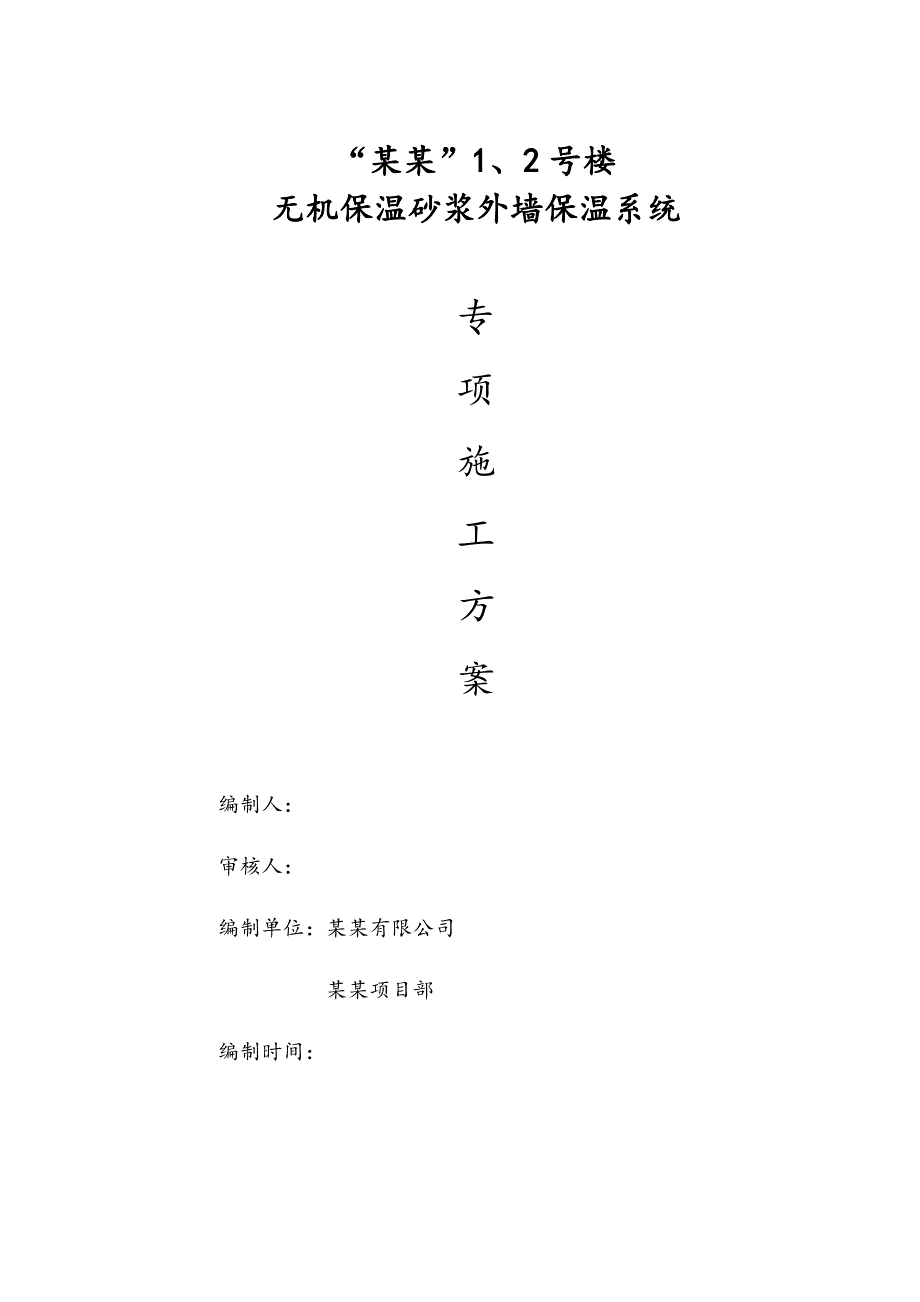 “某某”1、2号楼
无机保温砂浆外墙保温系统

专

项

施

工

方

案

编制人：

审核人：

编制单位：某某有限公司

某某项目部

编制时间：